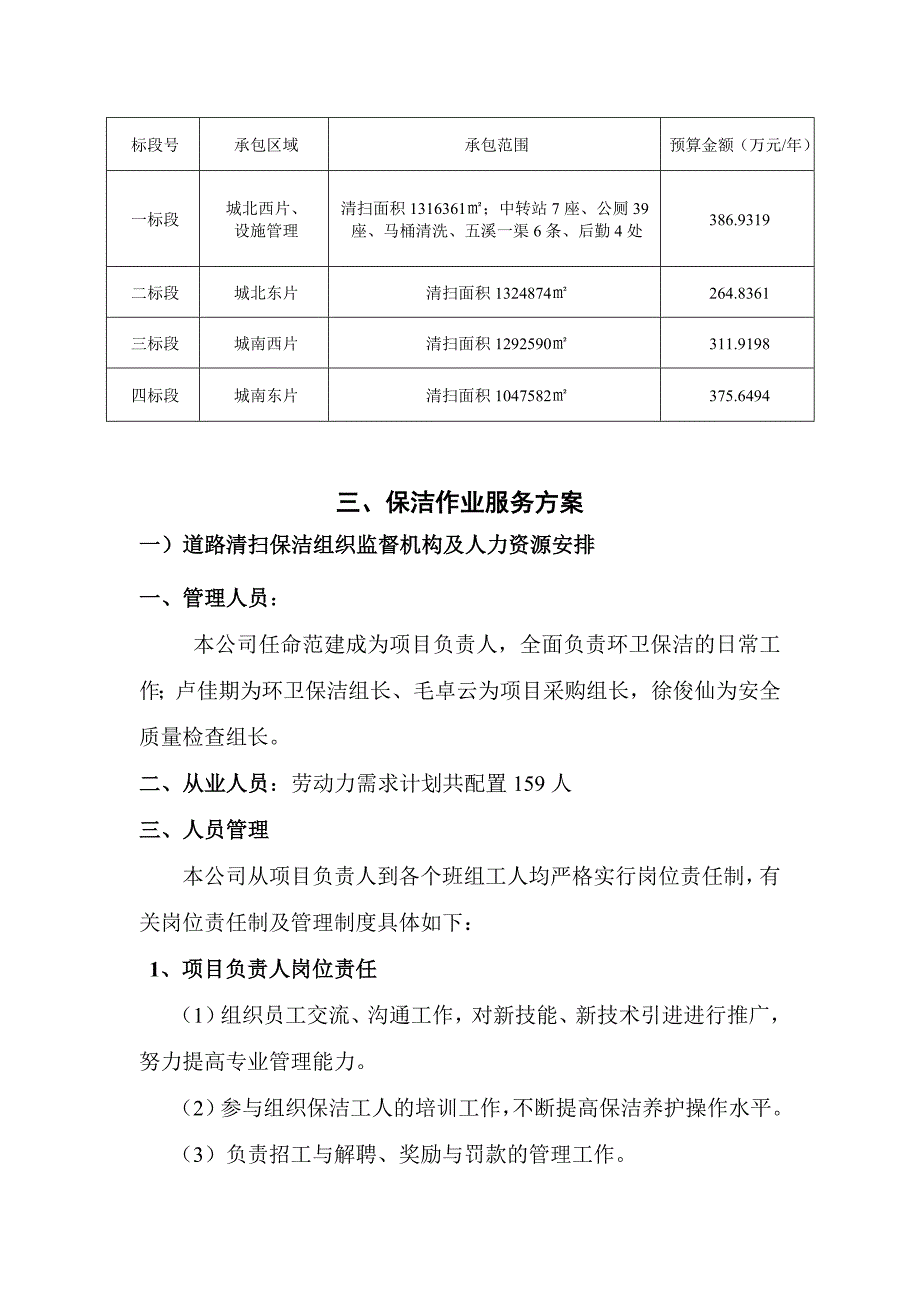 | 标段号 | 承包区域 | 承包范围 | 预算金额（万元/年） |
|---|---|---|---|
| 一标段 | 城北西片、设施管理 | 清扫面积 1316361㎡；中转站 7 座、公厕 39 座、马桶清洗、五溪一渠 6 条、后勤 4 处 | 386.9319 |
| 二标段 | 城北东片 | 清扫面积 1324874㎡ | 264.8361 |
| 三标段 | 城南西片 | 清扫面积 1292590㎡ | 311.9198 |
| 四标段 | 城南东片 | 清扫面积 1047582㎡ | 375.6494 |

三、保洁作业服务方案

一）道路清扫保洁组织监督机构及人力资源安排

一、管理人员：

本公司任命范建成为项目负责人，全面负责环卫保洁的日常工作；卢佳期为环卫保洁组长、毛卓云为项目采购组长，徐俊仙为安全质量检查组长。

二、从业人员：劳动力需求计划共配置 159 人

三、人员管理

本公司从项目负责人到各个班组工人均严格实行岗位责任制，有关岗位责任制及管理制度具体如下：

1、项目负责人岗位责任

（1）组织员工交流、沟通工作，对新技能、新技术引进进行推广，努力提高专业管理能力。

（2）参与组织保洁工人的培训工作，不断提高保洁养护操作水平。

（3）负责招工与解聘、奖励与罚款的管理工作。